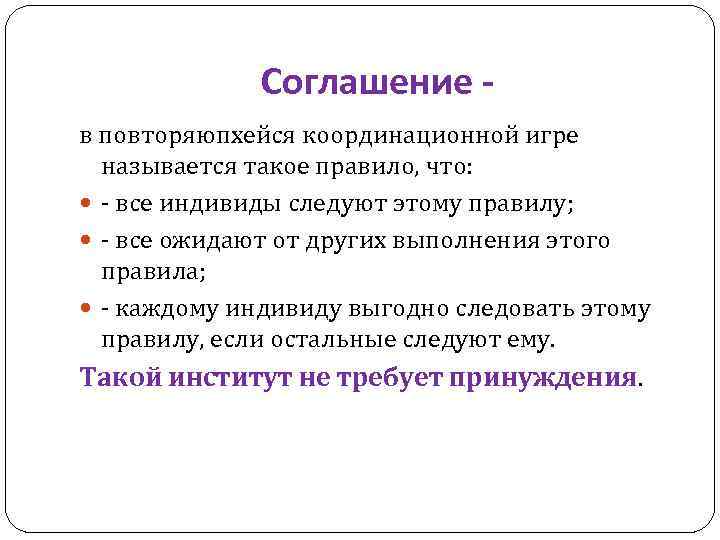 Соглашение -

в повторяюпхейся координационной игре называется такое правило, что:

- все индивиды следуют этому правилу;

- все ожидают от других выполнения этого правила;

- каждому индивиду выгодно следовать этому правилу, если остальные следуют ему.

Такой институт не требует принуждения.